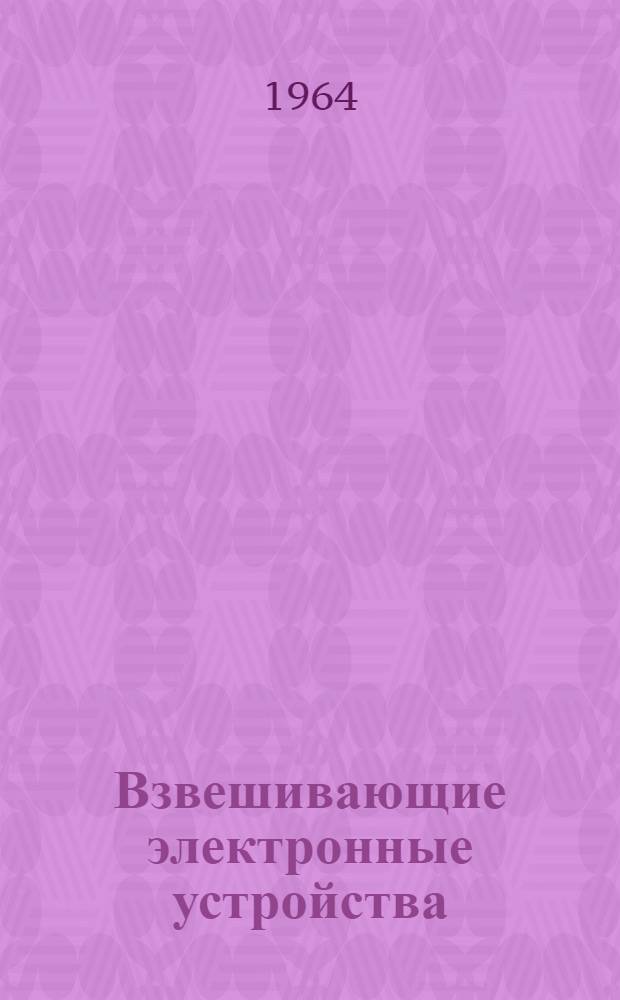 1964

Взвешивающие электронные устройства